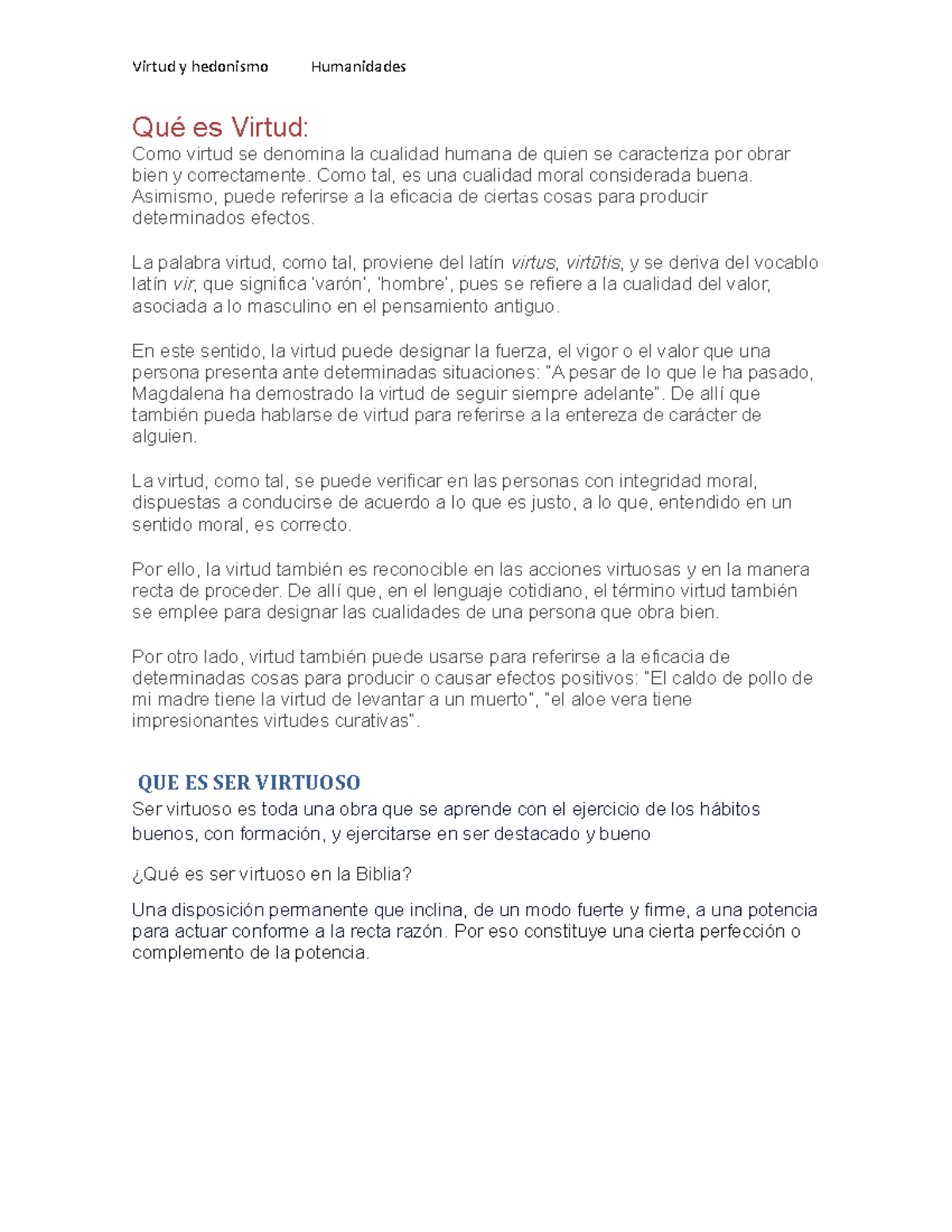 Virtud y hedonismo Humanidades

Qué es Virtud:
Como virtud se denomina la cualidad humana de quien se caracteriza por obrar bien y correctamente. Como tal, es una cualidad moral considerada buena. Asimismo, puede referirse a la eficacia de ciertas cosas para producir determinados efectos.

La palabra virtud, como tal, proviene del latín virtus, virtūtis, y se deriva del vocablo latín vir, que significa 'varón', 'hombre', pues se refiere a la cualidad del valor, asociada a lo masculino en el pensamiento antiguo.

En este sentido, la virtud puede designar la fuerza, el vigor o el valor que una persona presenta ante determinadas situaciones: "A pesar de lo que le ha pasado, Magdalena ha demostrado la virtud de seguir siempre adelante". De allí que también pueda hablarse de virtud para referirse a la entereza de carácter de alguien.

La virtud, como tal, se puede verificar en las personas con integridad moral, dispuestas a conducirse de acuerdo a lo que es justo, a lo que, entendido en un sentido moral, es correcto.

Por ello, la virtud también es reconocible en las acciones virtuosas y en la manera recta de proceder. De allí que, en el lenguaje cotidiano, el término virtud también se emplee para designar las cualidades de una persona que obra bien.

Por otro lado, virtud también puede usarse para referirse a la eficacia de determinadas cosas para producir o causar efectos positivos: "El caldo de pollo de mi madre tiene la virtud de levantar a un muerto", "el aloe vera tiene impresionantes virtudes curativas".

QUE ES SER VIRTUOSO
Ser virtuoso es toda una obra que se aprende con el ejercicio de los hábitos buenos, con formación, y ejercitarse en ser destacado y bueno

¿Qué es ser virtuoso en la Biblia?

Una disposición permanente que inclina, de un modo fuerte y firme, a una potencia para actuar conforme a la recta razón. Por eso constituye una cierta perfección o complemento de la potencia.